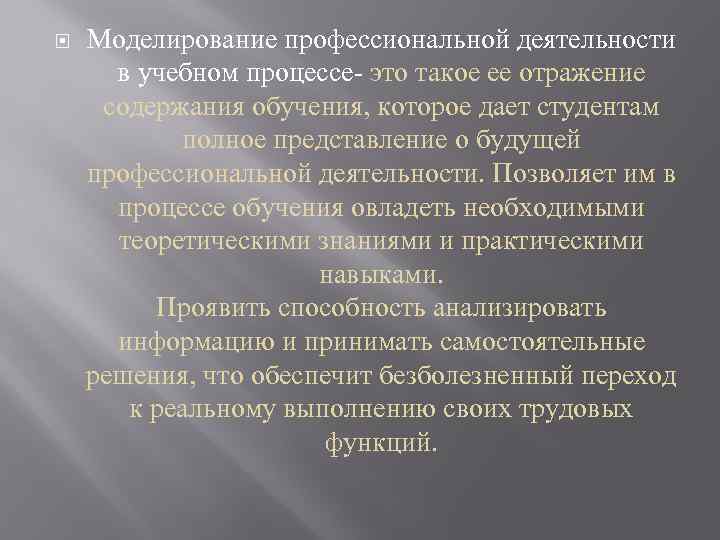 Моделирование профессиональной деятельности в учебном процессе- это такое ее отражение содержания обучения, которое дает студентам полное представление о будущей профессиональной деятельности. Позволяет им в процессе обучения овладеть необходимыми теоретическими знаниями и практическими навыками.
Проявить способность анализировать информацию и принимать самостоятельные решения, что обеспечит безболезненный переход к реальному выполнению своих трудовых функций.